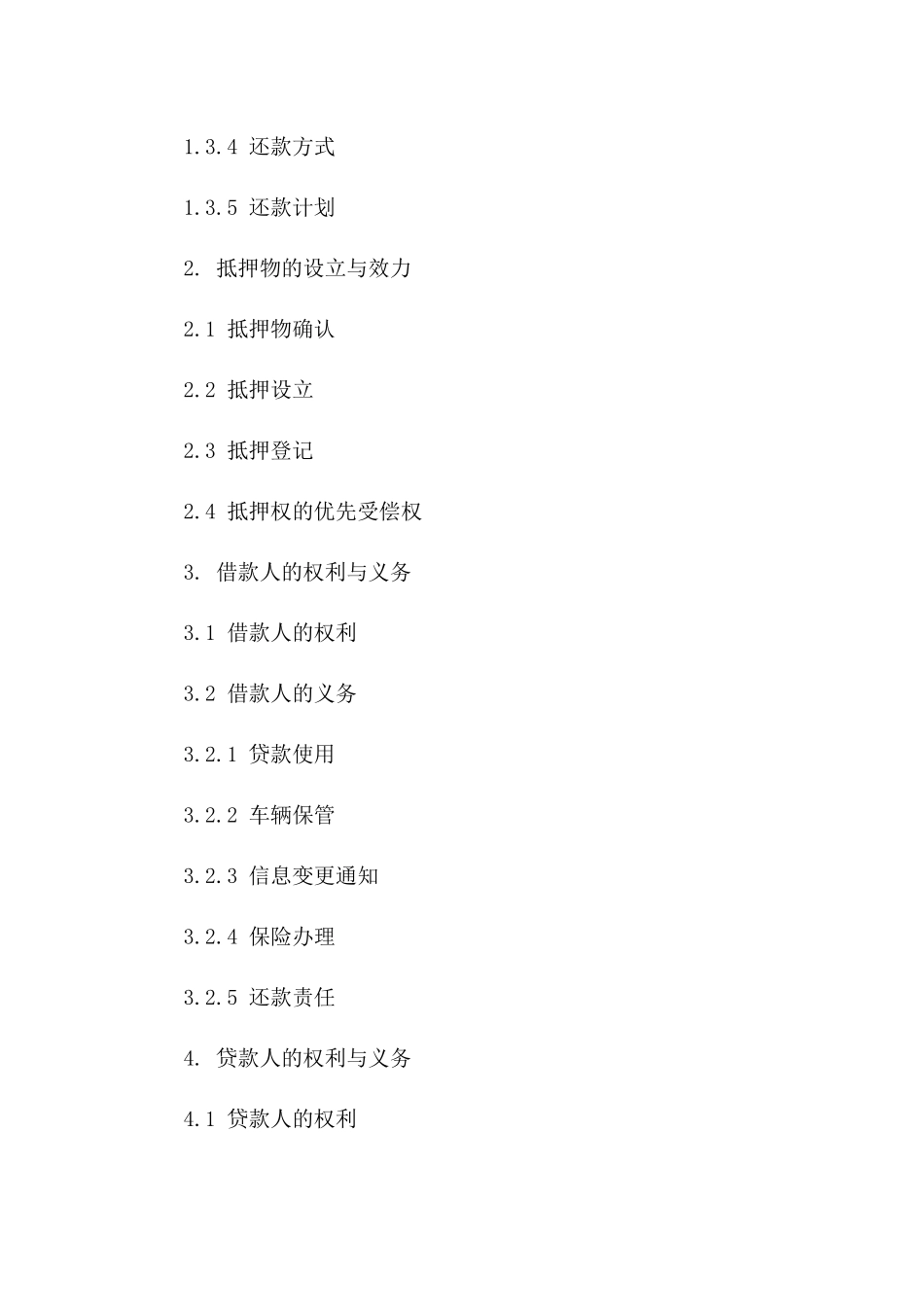 1.3.4还款方式

1.3.5还款计划

2.抵押物的设立与效力

2.1抵押物确认

2.2抵押设立

2.3抵押登记

2.4抵押权的优先受偿权

3.借款人的权利与义务

3.1借款人的权利

3.2借款人的义务

3.2.1贷款使用

3.2.2车辆保管

3.2.3信息变更通知

3.2.4保险办理

3.2.5还款责任

4.贷款人的权利与义务

4.1贷款人的权利